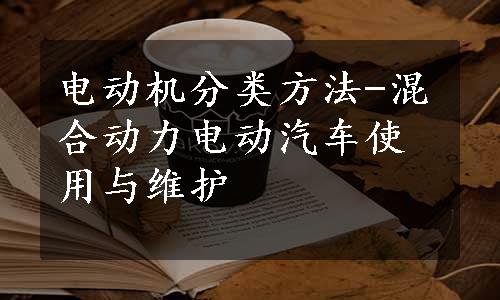 电动机分类方法-混合动力电动汽车使用与维护